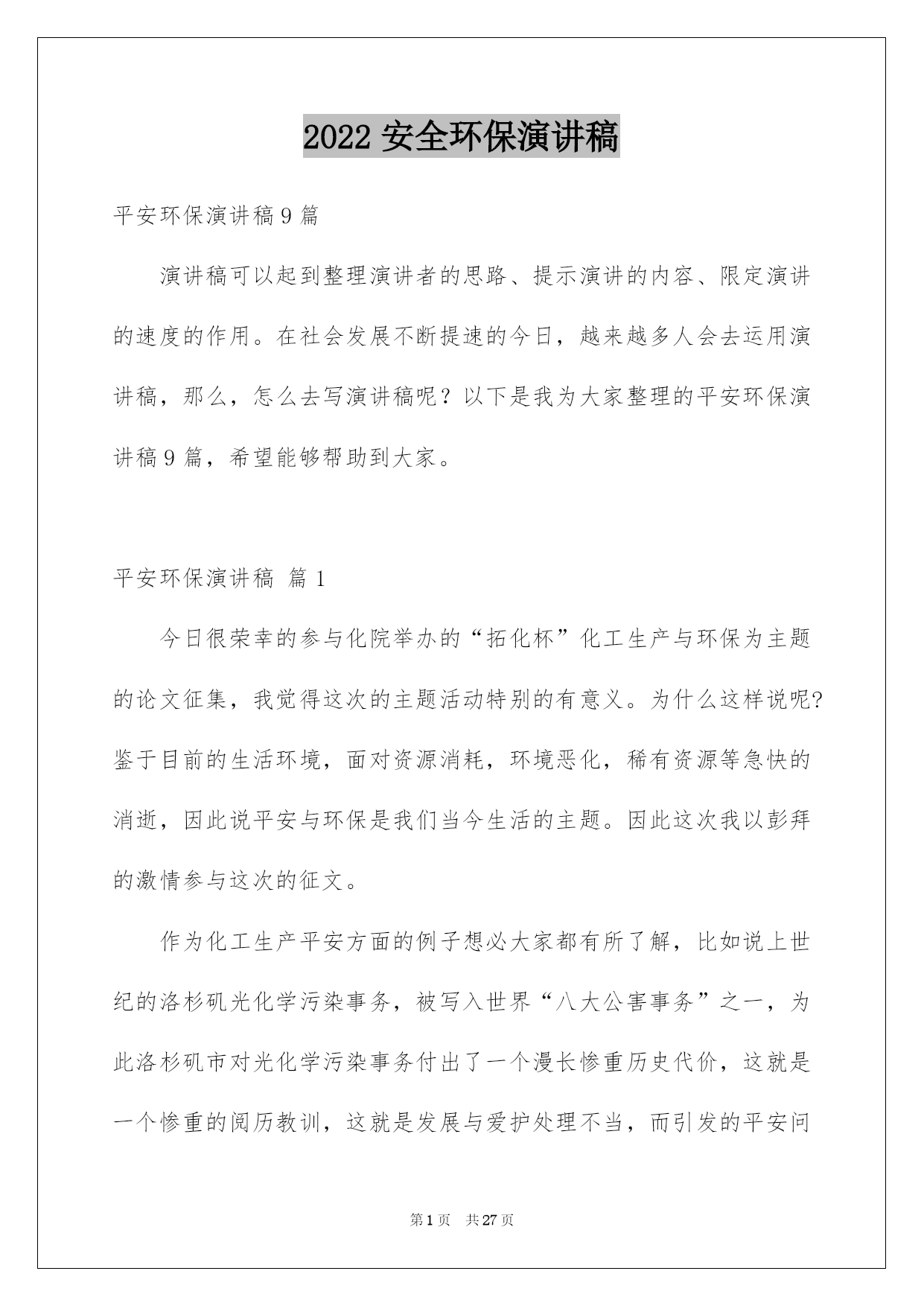 2022 安全环保演讲稿

平安环保演讲稿 9 篇

演讲稿可以起到整理演讲者的思路、提示演讲的内容、限定演讲的速度的作用。在社会发展不断提速的今日，越来越多人会去运用演讲稿，那么，怎么去写演讲稿呢？以下是我为大家整理的平安环保演讲稿 9 篇，希望能够帮助到大家。

平安环保演讲稿 篇 1

今日很荣幸的参与化院举办的“拓化杯”化工生产与环保为主题的论文征集，我觉得这次的主题活动特别的有意义。为什么这样说呢?鉴于目前的生活环境，面对资源消耗，环境恶化，稀有资源等急快的消逝，因此说平安与环保是我们当今生活的主题。因此这次我以彭拜的激情参与这次的征文。

作为化工生产平安方面的例子想必大家都有所了解，比如说上世纪的洛杉矶光化学污染事务，被写入世界“八大公害事务”之一，为此洛杉矶市对光化学污染事务付出了一个漫长惨重历史代价，这就是一个惨重的阅历教训，这就是发展与爱护处理不当，而引发的平安问

第 1 页 共 27 页